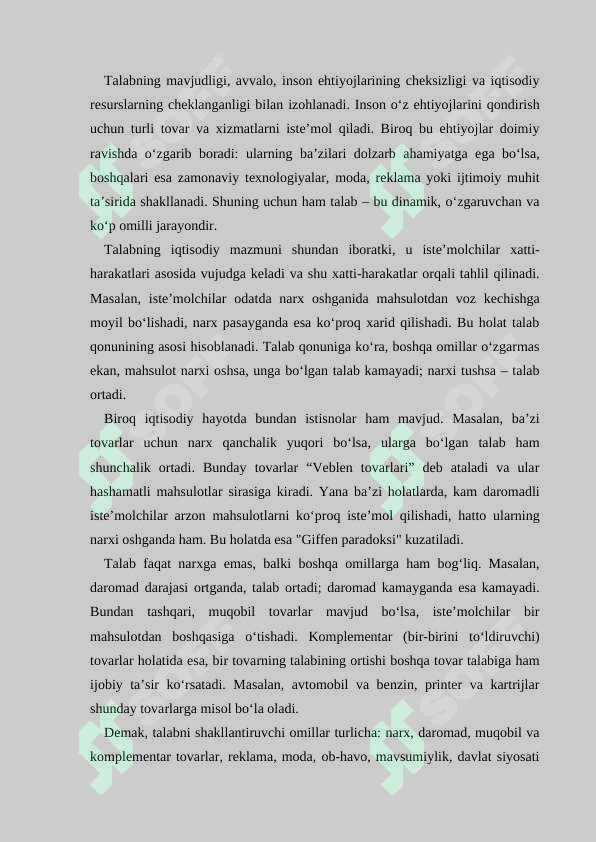 Talabning mavjudligi, avvalo, inson ehtiyojlarining cheksizligi va iqtisodiy resurslarning cheklanganligi bilan izohlanadi. Inson o‘z ehtiyojlarini qondirish uchun turli tovar va xizmatlarni iste’mol qiladi. Biroq bu ehtiyojlar doimiy ravishda o‘zgarib boradi: ularning ba’zilari dolzarb ahamiyatga ega bo‘lsa, boshqalari esa zamonaviy texnologiyalar, moda, reklama yoki ijtimoiy muhit ta’sirida shakllanadi. Shuning uchun ham talab – bu dinamik, o‘zgaruvchan va ko‘p omilli jarayondir.

Talabning iqtisodiy mazmuni shundan iboratki, u iste’molchilar xatti-harakatlari asosida vujudga keladi va shu xatti-harakatlar orqali tahlil qilinadi. Masalan, iste’molchilar odatda narx oshganida mahsulotdan voz kechishga moyil bo‘lishadi, narx pasayganda esa ko‘proq xarid qilishadi. Bu holat talab qonunining asosi hisoblanadi. Talab qonuniga ko‘ra, boshqa omillar o‘zgarmas ekan, mahsulot narxi oshsa, unga bo‘lgan talab kamayadi; narxi tushsa – talab ortadi.

Biroq iqtisodiy hayotda bundan istisnolar ham mavjud. Masalan, ba’zi tovarlar uchun narx qanchalik yuqori bo‘lsa, ularga bo‘lgan talab ham shunchalik ortadi. Bunday tovarlar “Veblen tovarlari” deb ataladi va ular hashamatli mahsulotlar sirasiga kiradi. Yana ba’zi holatlarda, kam daromadli iste’molchilar arzon mahsulotlarni ko‘proq iste’mol qilishadi, hatto ularning narxi oshganda ham. Bu holatda esa "Giffen paradoksi" kuzatiladi.

Talab faqat narxga emas, balki boshqa omillarga ham bog‘liq. Masalan, daromad darajasi ortganda, talab ortadi; daromad kamayganda esa kamayadi. Bundan tashqari, muqobil tovarlar mavjud bo‘lsa, iste’molchilar bir mahsulotdan boshqasiga o‘tishadi. Komplementar (bir-birini to‘ldiruvchi) tovarlar holatida esa, bir tovarning talabining ortishi boshqa tovar talabiga ham ijobiy ta’sir ko‘rsatadi. Masalan, avtomobil va benzin, printer va kartrijlar shunday tovarlarga misol bo‘la oladi.

Demak, talabni shakllantiruvchi omillar turlicha: narx, daromad, muqobil va komplementar tovarlar, reklama, moda, ob-havo, mavsumiylik, davlat siyosati